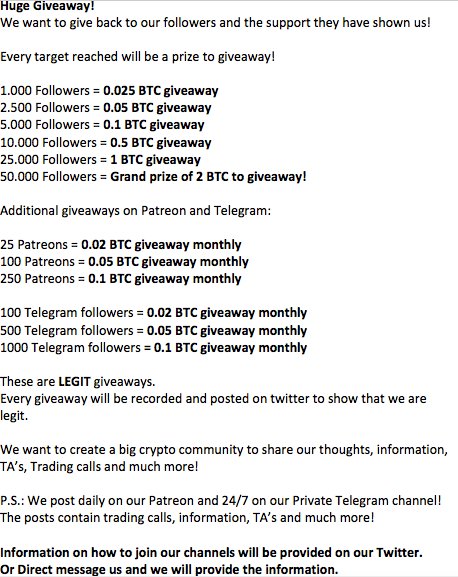 Huge Giveaway!
We want to give back to our followers and the support they have shown us!

Every target reached will be a prize to giveaway!

1.000 Followers = 0.025 BTC giveaway
2.500 Followers = 0.05 BTC giveaway
5.000 Followers = 0.1 BTC giveaway
10.000 Followers = 0.5 BTC giveaway
25.000 Followers = 1 BTC giveaway
50.000 Followers = Grand prize of 2 BTC to giveaway!

Additional giveaways on Patreon and Telegram:

25 Patreons = 0.02 BTC giveaway monthly
100 Patreons = 0.05 BTC giveaway monthly
250 Patreons = 0.1 BTC giveaway monthly

100 Telegram followers = 0.02 BTC giveaway monthly
500 Telegram followers = 0.05 BTC giveaway monthly
1000 Telegram followers = 0.1 BTC giveaway monthly

These are LEGIT giveaways.
Every giveaway will be recorded and posted on twitter to show that we are legit.

We want to create a big crypto community to share our thoughts, information, TA's, Trading calls and much more!

P.S.: We post daily on our Patreon and 24/7 on our Private Telegram channel! The posts contain trading calls, information, TA's and much more!

Information on how to join our channels will be provided on our Twitter.
Or Direct message us and we will provide the information.